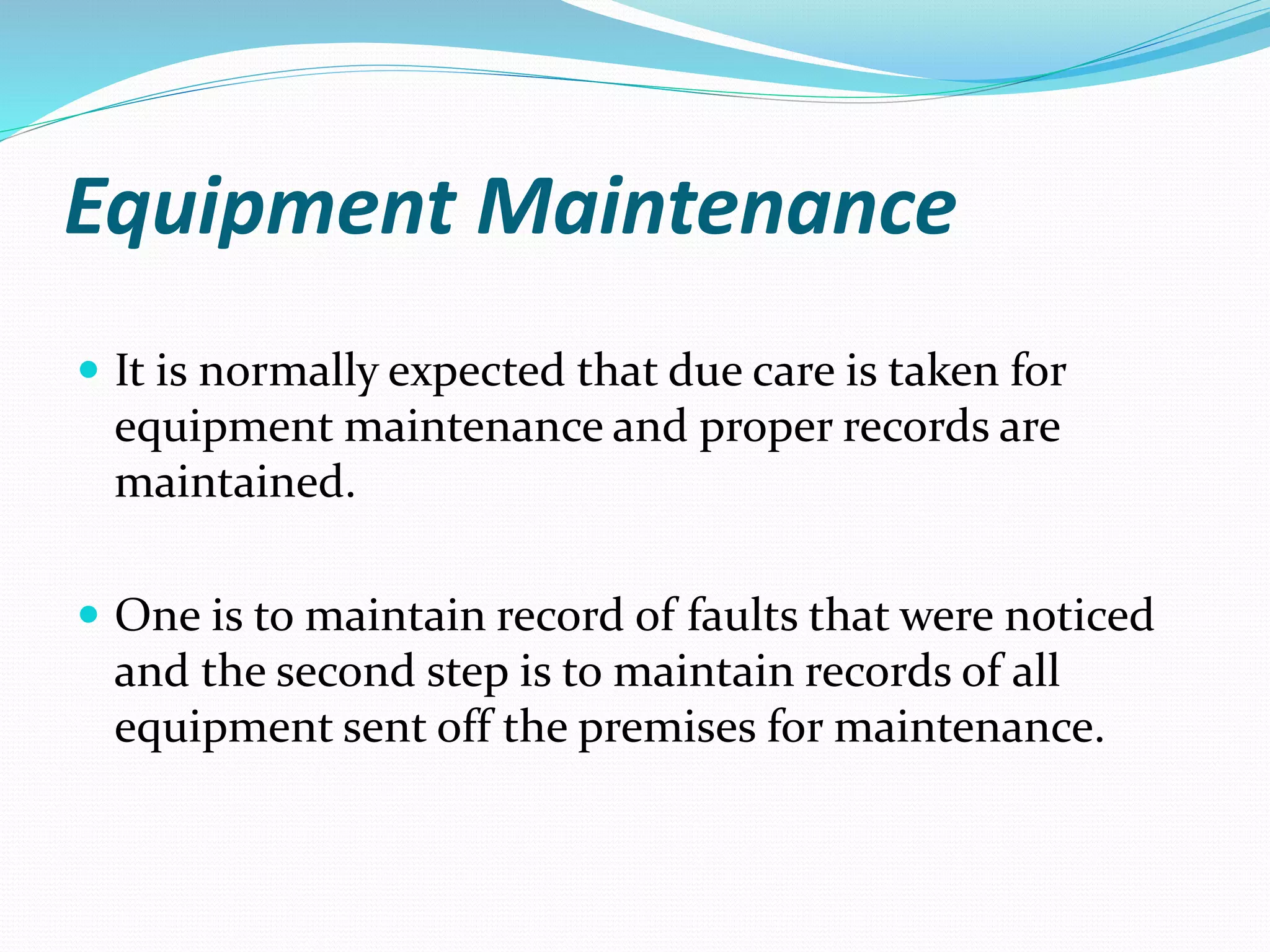 Equipment Maintenance

• It is normally expected that due care is taken for equipment maintenance and proper records are maintained.

• One is to maintain record of faults that were noticed and the second step is to maintain records of all equipment sent off the premises for maintenance.